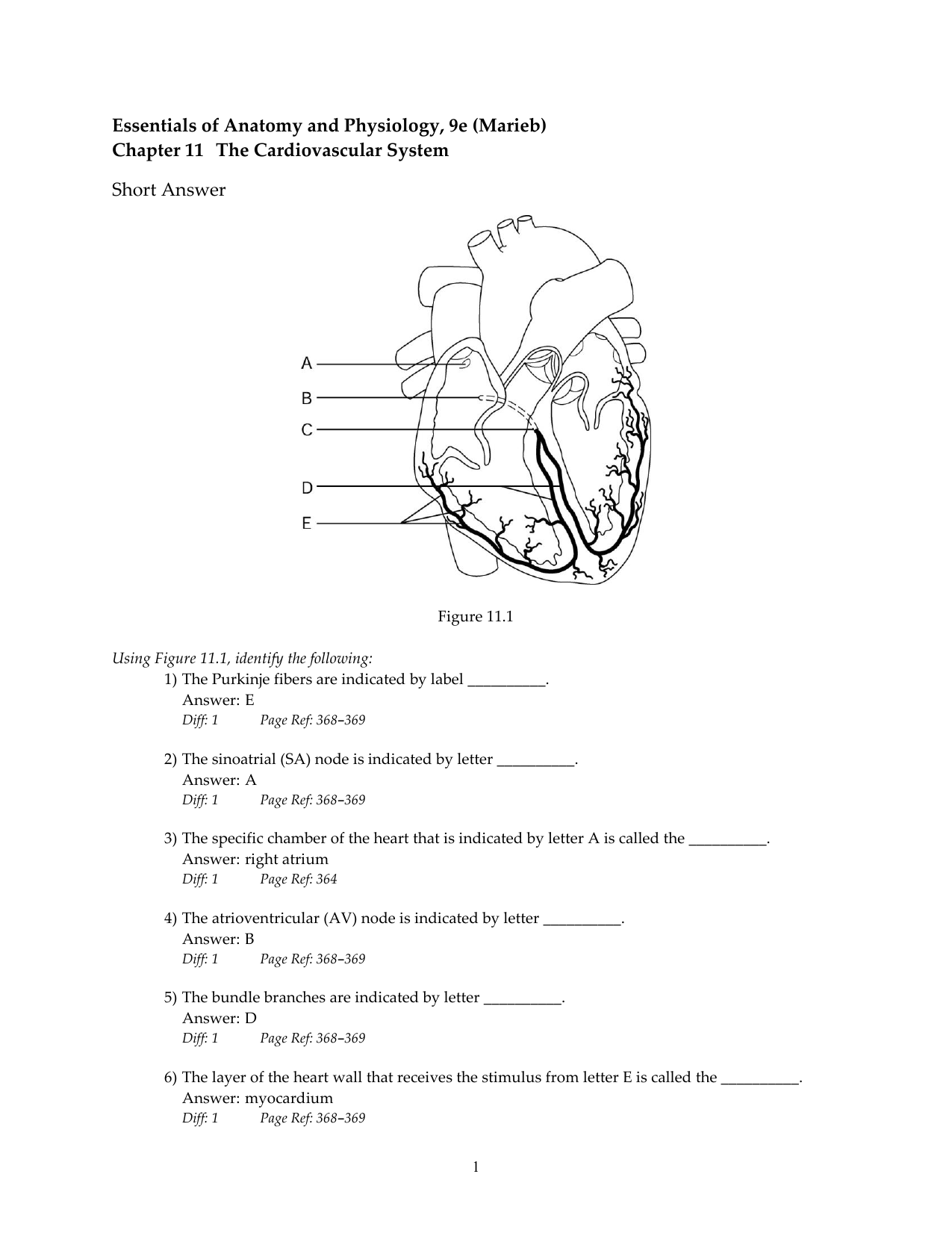 Essentials of Anatomy and Physiology, 9e (Marieb)
Chapter 11 The Cardiovascular System

Short Answer

A
B
C
D
E

Figure 11.1

Using Figure 11.1, identify the following:

1) The Purkinje fibers are indicated by label __________.
Answer: E
Diff: 1 Page Ref: 368–369

2) The sinoatrial (SA) node is indicated by letter __________.
Answer: A
Diff: 1 Page Ref: 368–369

3) The specific chamber of the heart that is indicated by letter A is called the __________.
Answer: right atrium
Diff: 1 Page Ref: 364

4) The atrioventricular (AV) node is indicated by letter __________.
Answer: B
Diff: 1 Page Ref: 368–369

5) The bundle branches are indicated by letter __________.
Answer: D
Diff: 1 Page Ref: 368–369

6) The layer of the heart wall that receives the stimulus from letter E is called the __________.
Answer: myocardium
Diff: 1 Page Ref: 368–369

1